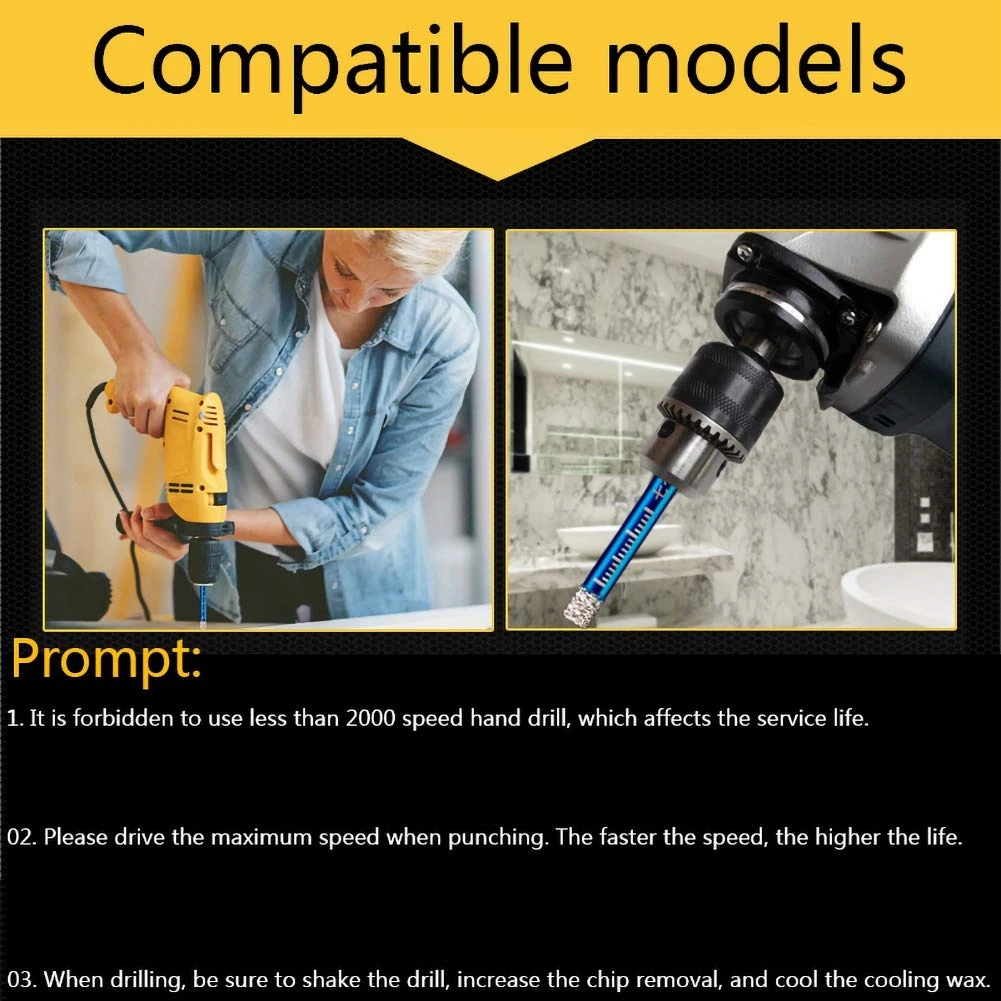 Compatible models

Prompt:

1. It is forbidden to use less than 2000 speed hand drill, which affects the service life.

02. Please drive the maximum speed when punching. The faster the speed, the higher the life.

03. When drilling, be sure to shake the drill, increase the chip removal, and cool the cooling wax.